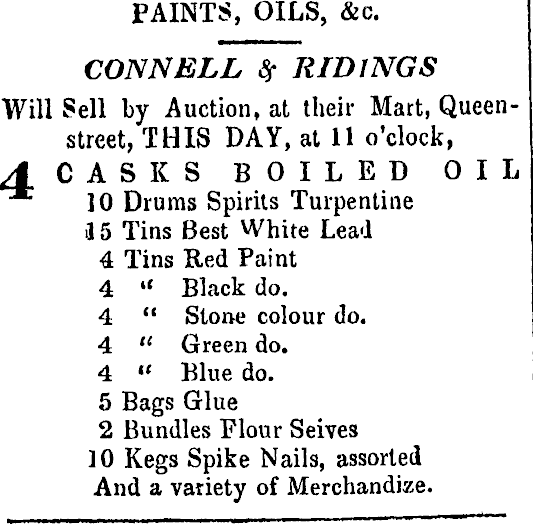 PAINTS, OILS, &c.

CONNELL & RIDINGS

Will Sell by Auction, at their Mart, Queen-street, THIS DAY, at 11 o'clock,

4 CASKS BOILED OIL
10 Drums Spirits Turpentine
15 Tins Best White Lead
4 Tins Red Paint
4 " Black do.
4 " Stone colour do.
4 " Green do.
4 " Blue do.
5 Bags Glue
2 Bundles Flour Seives
10 Kegs Spike Nails, assorted
And a variety of Merchandize.